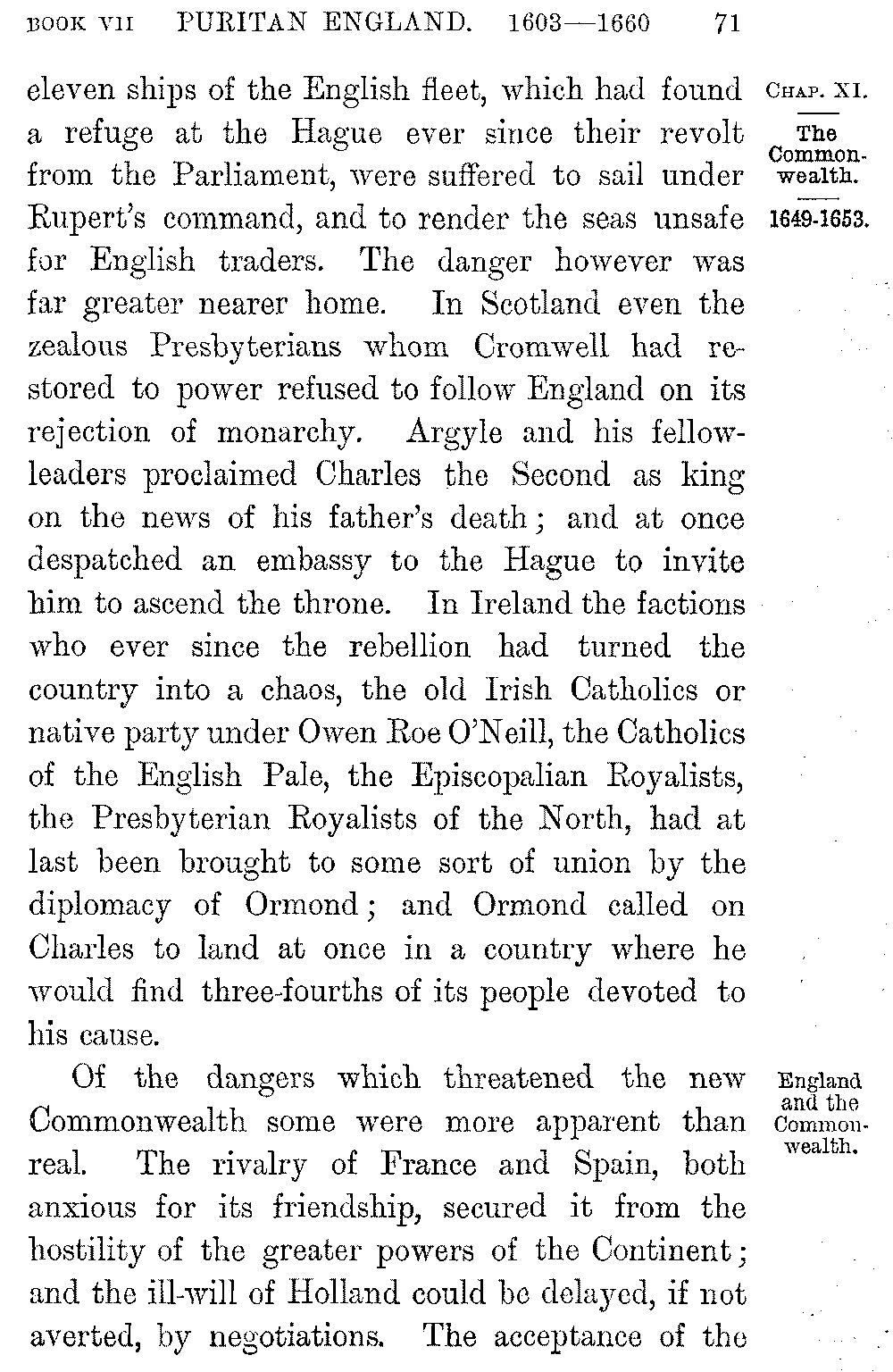 BOOK VII PURITAN ENGLAND. 1603—1660 71

CHAP. XI.

The Commonwealth.

1649-1653.

eleven ships of the English fleet, which had found a refuge at the Hague ever since their revolt from the Parliament, were suffered to sail under Rupert's command, and to render the seas unsafe for English traders. The danger however was far greater nearer home. In Scotland even the zealous Presbyterians whom Cromwell had restored to power refused to follow England on its rejection of monarchy. Argyle and his fellow-leaders proclaimed Charles the Second as king on the news of his father's death; and at once despatched an embassy to the Hague to invite him to ascend the throne. In Ireland the factions who ever since the rebellion had turned the country into a chaos, the old Irish Catholics or native party under Owen Roe O'Neill, the Catholics of the English Pale, the Episcopalian Royalists, the Presbyterian Royalists of the North, had at last been brought to some sort of union by the diplomacy of Ormond; and Ormond called on Charles to land at once in a country where he would find three-fourths of its people devoted to his cause.

England and the Commonwealth.

Of the dangers which threatened the new Commonwealth some were more apparent than real. The rivalry of France and Spain, both anxious for its friendship, secured it from the hostility of the greater powers of the Continent; and the ill-will of Holland could be delayed, if not averted, by negotiations. The acceptance of the